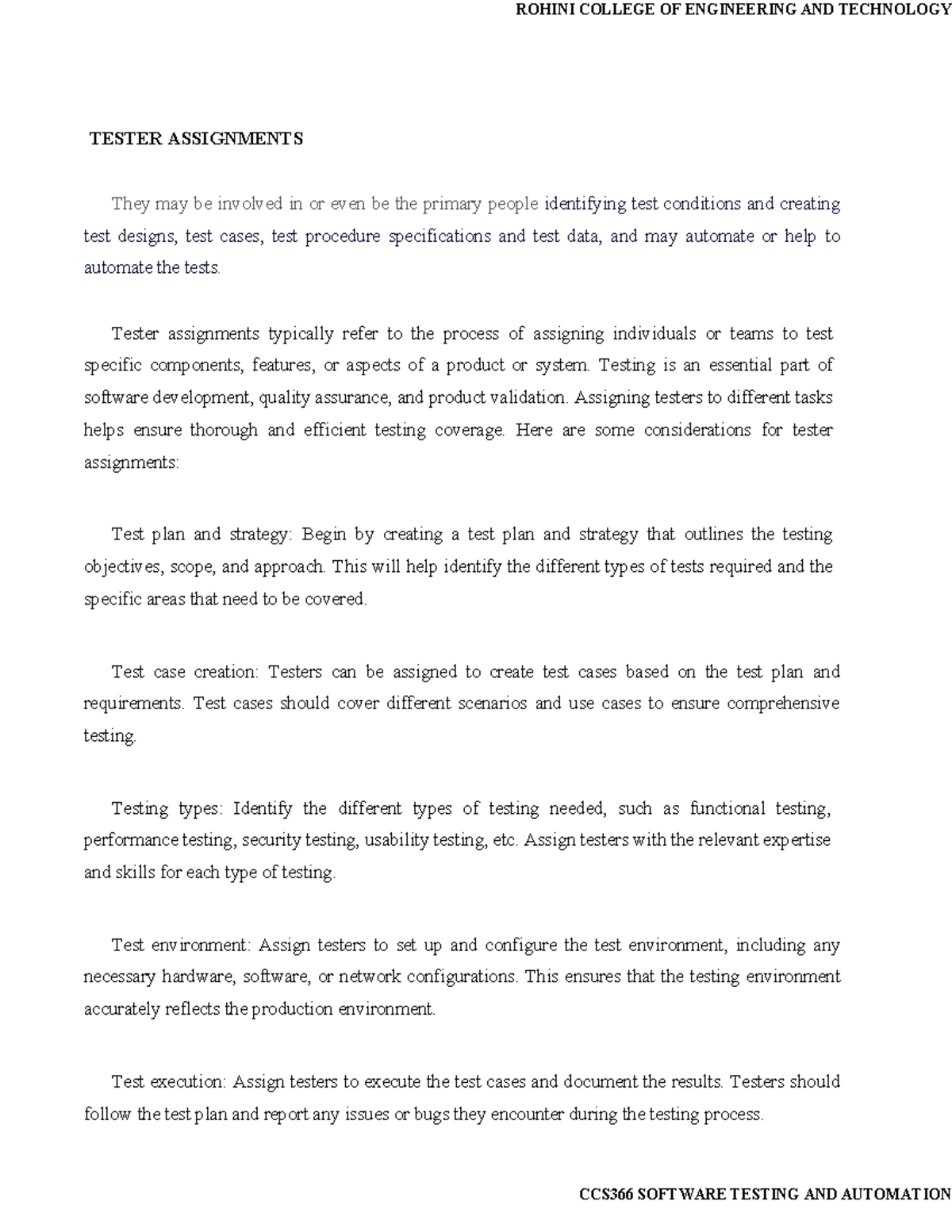 ROHINI COLLEGE OF ENGINEERING AND TECHNOLOGY

TESTER ASSIGNMENTS

They may be involved in or even be the primary people identifying test conditions and creating test designs, test cases, test procedure specifications and test data, and may automate or help to automate the tests.

Tester assignments typically refer to the process of assigning individuals or teams to test specific components, features, or aspects of a product or system. Testing is an essential part of software development, quality assurance, and product validation. Assigning testers to different tasks helps ensure thorough and efficient testing coverage. Here are some considerations for tester assignments:

Test plan and strategy: Begin by creating a test plan and strategy that outlines the testing objectives, scope, and approach. This will help identify the different types of tests required and the specific areas that need to be covered.

Test case creation: Testers can be assigned to create test cases based on the test plan and requirements. Test cases should cover different scenarios and use cases to ensure comprehensive testing.

Testing types: Identify the different types of testing needed, such as functional testing, performance testing, security testing, usability testing, etc. Assign testers with the relevant expertise and skills for each type of testing.

Test environment: Assign testers to set up and configure the test environment, including any necessary hardware, software, or network configurations. This ensures that the testing environment accurately reflects the production environment.

Test execution: Assign testers to execute the test cases and document the results. Testers should follow the test plan and report any issues or bugs they encounter during the testing process.

CCS366 SOFTWARE TESTING AND AUTOMATION